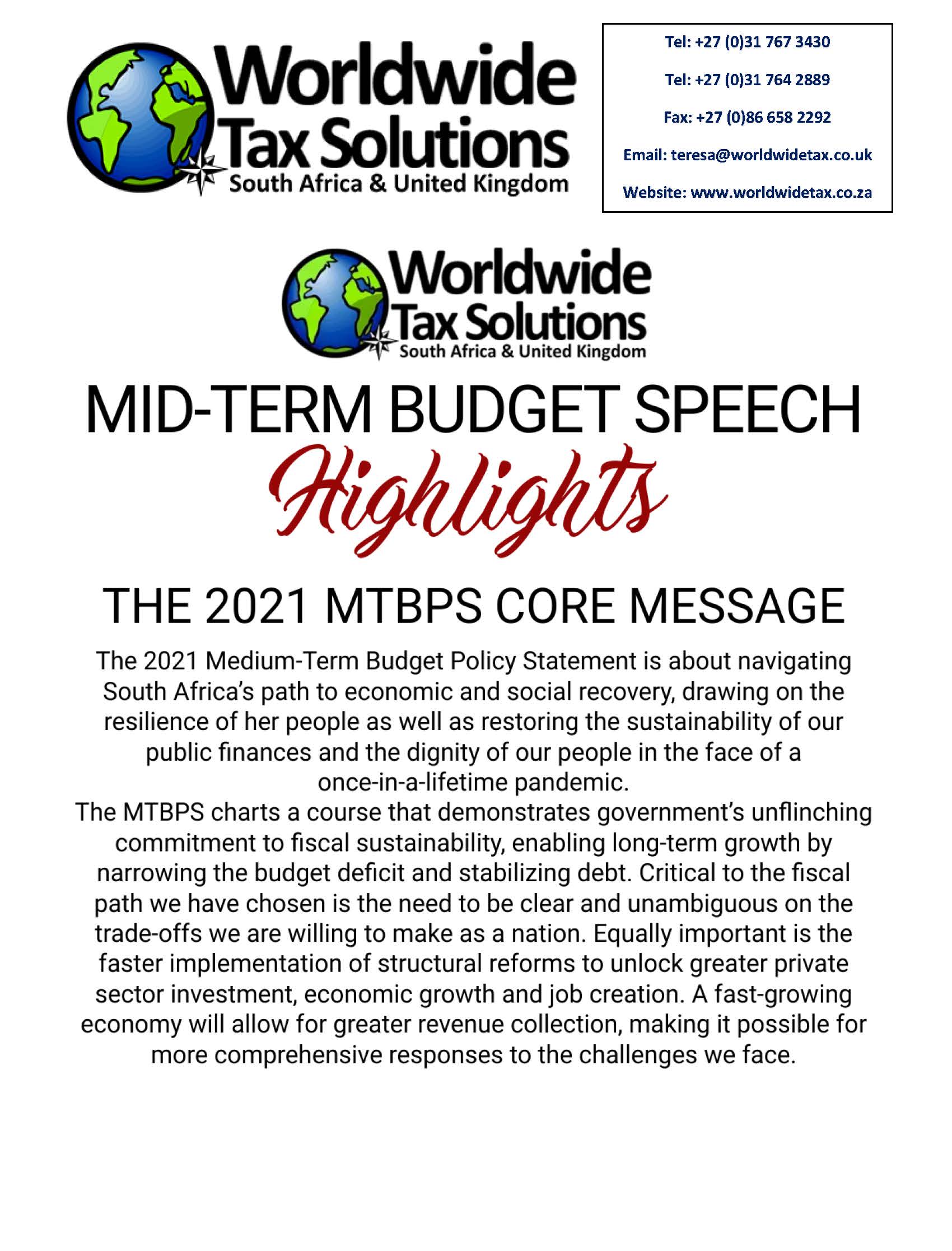 Worldwide
Tax Solutions
South Africa & United Kingdom

Tel: +27 (0)31 767 3430

Tel: +27 (0)31 764 2889

Fax: +27 (0)86 658 2292

Email: teresa@worldwidetax.co.uk

Website: www.worldwidetax.co.za

Worldwide
Tax Solutions
South Africa & United Kingdom

MID-TERM BUDGET SPEECH

Highlights

THE 2021 MTBPS CORE MESSAGE

The 2021 Medium-Term Budget Policy Statement is about navigating South Africa's path to economic and social recovery, drawing on the resilience of her people as well as restoring the sustainability of our public finances and the dignity of our people in the face of a once-in-a-lifetime pandemic.
The MTBPS charts a course that demonstrates government's unflinching commitment to fiscal sustainability, enabling long-term growth by narrowing the budget deficit and stabilizing debt. Critical to the fiscal path we have chosen is the need to be clear and unambiguous on the trade-offs we are willing to make as a nation. Equally important is the faster implementation of structural reforms to unlock greater private sector investment, economic growth and job creation. A fast-growing economy will allow for greater revenue collection, making it possible for more comprehensive responses to the challenges we face.